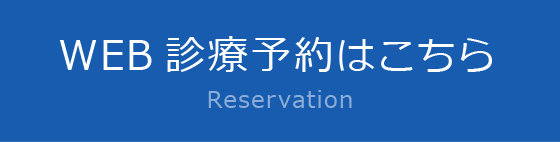 WEB 診療予約はこちら
Reservation